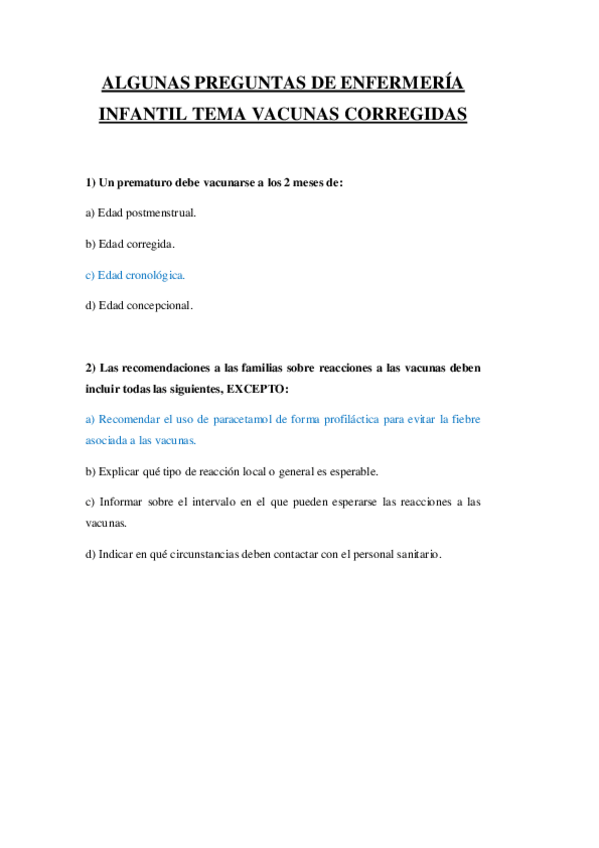 ALGUNAS PREGUNTAS DE ENFERMERÍA INFANTIL TEMA VACUNAS CORREGIDAS

1) Un prematuro debe vacunarse a los 2 meses de:

a) Edad postmenstrual.

b) Edad corregida.

c) Edad cronológica.

d) Edad concepcional.

2) Las recomendaciones a las familias sobre reacciones a las vacunas deben incluir todas las siguientes, EXCEPTO:

a) Recomendar el uso de paracetamol de forma profiláctica para evitar la fiebre asociada a las vacunas.

b) Explicar qué tipo de reacción local o general es esperable.

c) Informar sobre el intervalo en el que pueden esperarse las reacciones a las vacunas.

d) Indicar en qué circunstancias deben contactar con el personal sanitario.